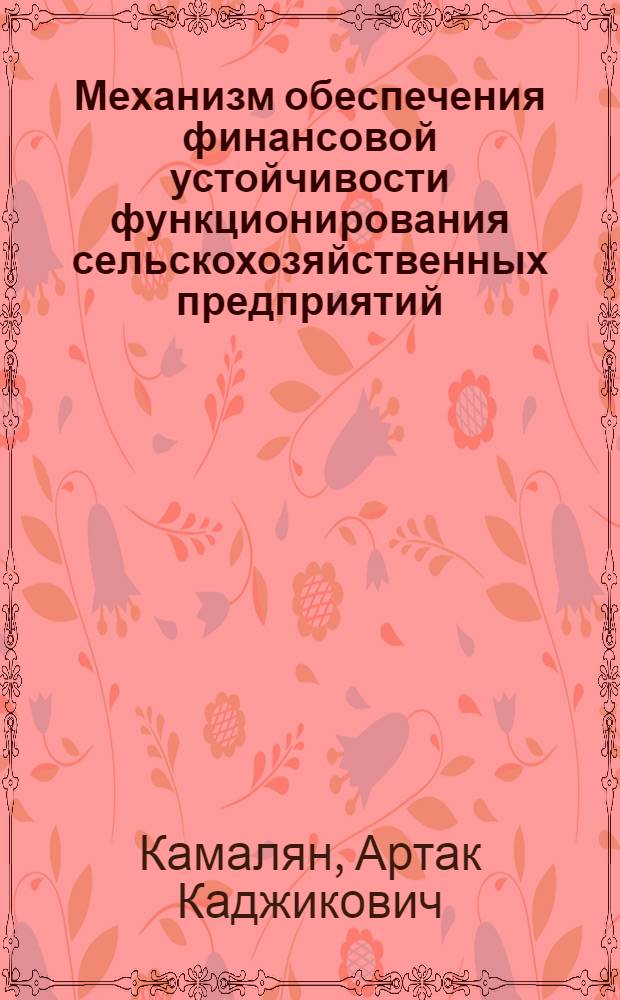 Механизм обеспечения финансовой устойчивости функционирования сельскохозяйственных предприятий

Камалян, Артак Каджикович